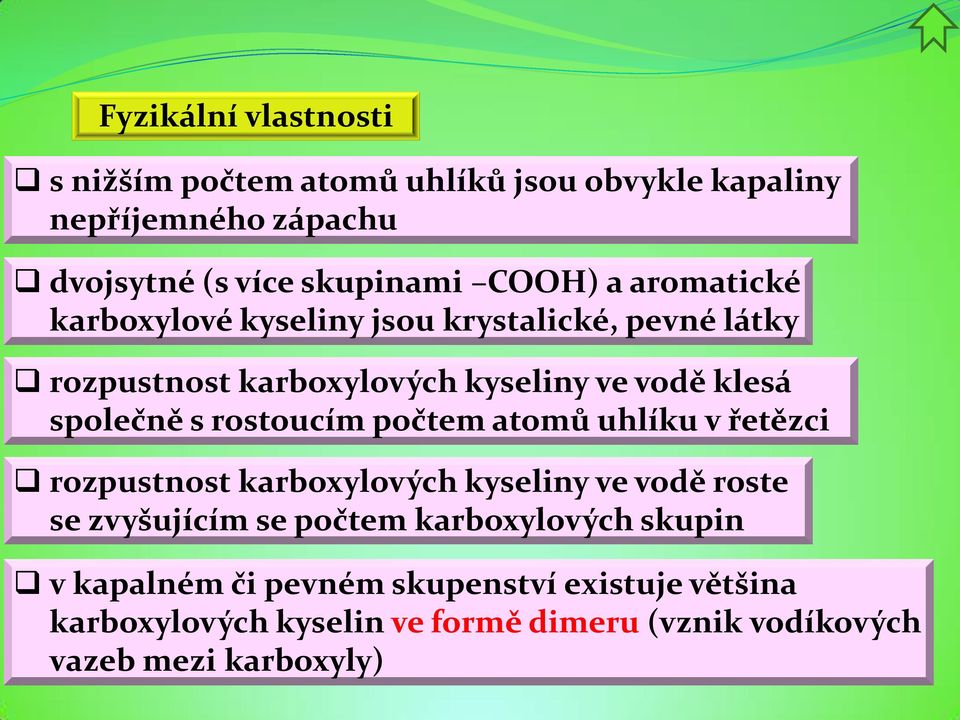 Fyzikální vlastnosti

❑ s nižším počtem atomů uhlíků jsou obvykle kapaliny nepříjemného zápachu

❑ dvojsytné (s více skupinami –COOH) a aromatické karboxylové kyseliny jsou krystalické, pevné látky

❑ rozpustnost karboxylových kyseliny ve vodě klesá společně s rostoucím počtem atomů uhlíku v řetězci

❑ rozpustnost karboxylových kyseliny ve vodě roste se zvyšujícím se počtem karboxylových skupin

❑ v kapalném či pevném skupenství existuje většina karboxylových kyselin ve formě dimeru (vznik vodíkových vazeb mezi karboxyly)